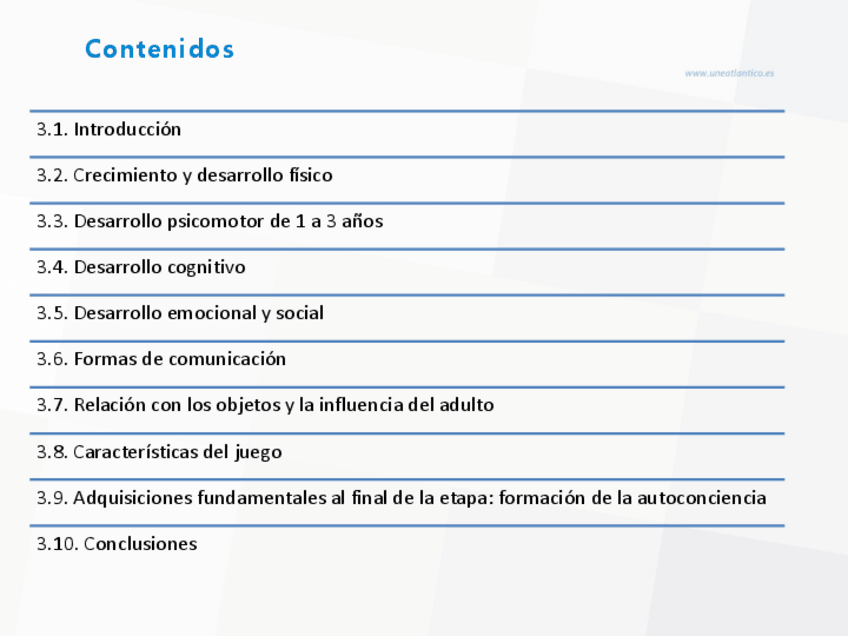 Contenidos

www.uneatlantico.es

3.1. Introducción

3.2. Crecimiento y desarrollo físico

3.3. Desarrollo psicomotor de 1 a 3 años

3.4. Desarrollo cognitivo

3.5. Desarrollo emocional y social

3.6. Formas de comunicación

3.7. Relación con los objetos y la influencia del adulto

3.8. Características del juego

3.9. Adquisiciones fundamentales al final de la etapa: formación de la autoconciencia

3.10. Conclusiones